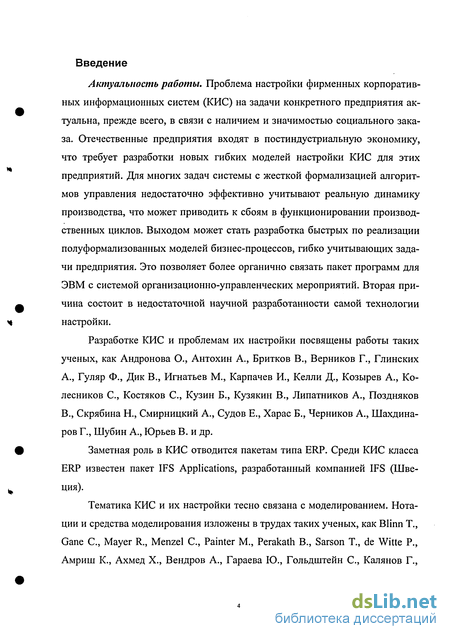 Введение

Актуальность работы. Проблема настройки фирменных корпоративных информационных систем (КИС) на задачи конкретного предприятия актуальна, прежде всего, в связи с наличием и значимостью социального заказа. Отечественные предприятия входят в постиндустриальную экономику, что требует разработки новых гибких моделей настройки КИС для этих предприятий. Для многих задач системы с жесткой формализацией алгоритмов управления недостаточно эффективно учитывают реальную динамику производства, что может приводить к сбоям в функционировании производственных циклов. Выходом может стать разработка быстрых по реализации полуформализованных моделей бизнес-процессов, гибко учитывающих задачи предприятия. Это позволяет более органично связать пакет программ для ЭВМ с системой организационно-управленческих мероприятий. Вторая причина состоит в недостаточной научной разработанности самой технологии настройки.

Разработке КИС и проблемам их настройки посвящены работы таких ученых, как Андронова О., Антохин А., Бритков В., Верников Г., Глинских А., Гуляр Ф., Дик В., Игнатьев М., Карпачев И., Келли Д., Козырев А., Колесников С., Костяков С., Кузин Б., Кузякин В., Липатников А., Поздняков В., Скрябина Н., Смирницкий А., Судов Е., Харас Б., Черников А., Шахдинаров Г., Шубин А., Юрьев В. и др.

Заметная роль в КИС отводится пакетам типа ERP. Среди КИС класса ERP известен пакет IFS Applications, разработанный компанией IFS (Швеция).

Тематика КИС и их настройки тесно связана с моделированием. Нотации и средства моделирования изложены в трудах таких ученых, как Blinn T., Gane C., Mayer R., Menzel C., Painter M., Perakath B., Sarson T., de Witte P., Амриш К., Ахмед Х., Вендров А., Гараева Ю., Гольдштейн С., Калянов Г.,

4

dsLib.net
библиотека диссертаций